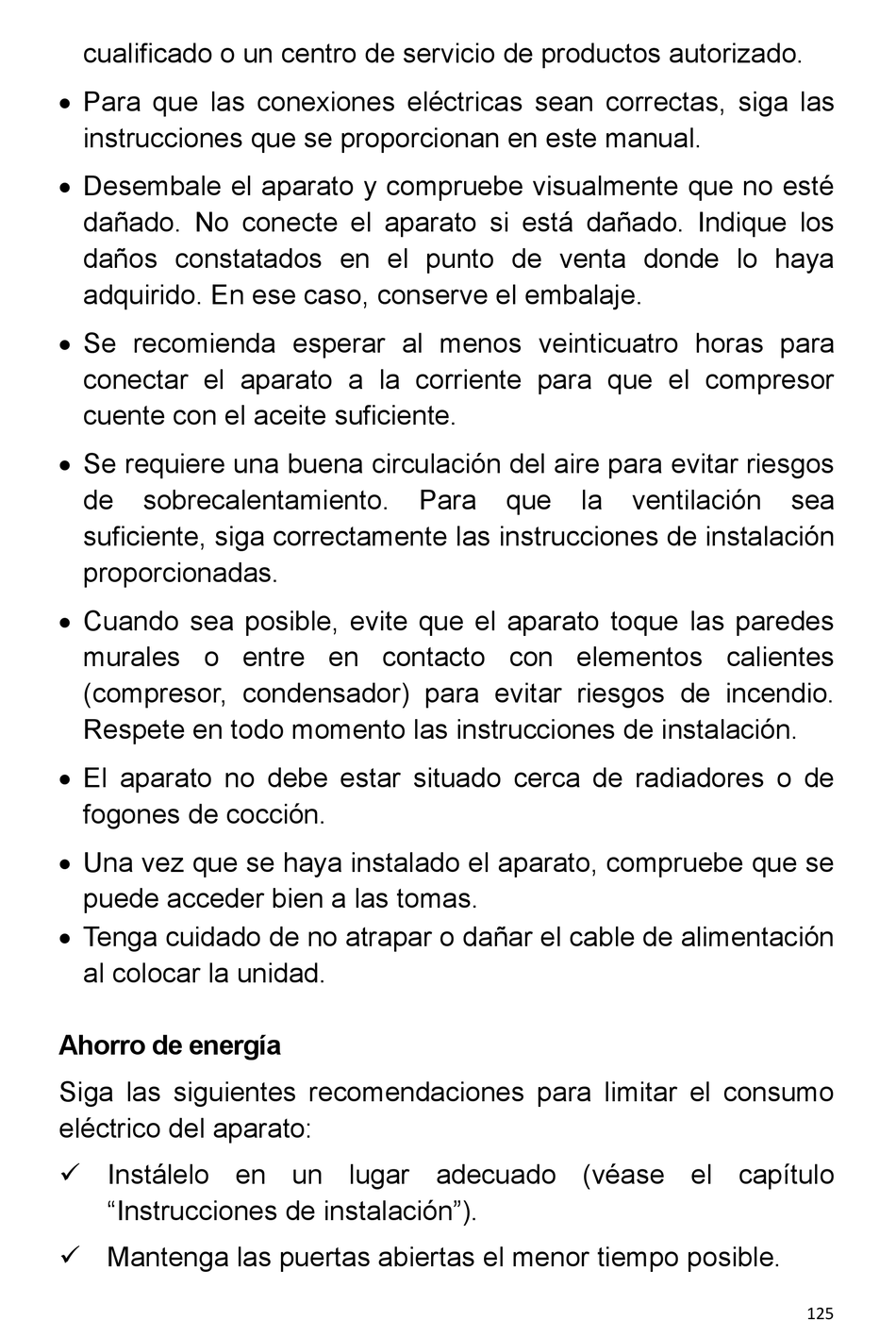 cualificado o un centro de servicio de productos autorizado.

• Para que las conexiones eléctricas sean correctas, siga las instrucciones que se proporcionan en este manual.

• Desembale el aparato y compruebe visualmente que no esté dañado. No conecte el aparato si está dañado. Indique los daños constatados en el punto de venta donde lo haya adquirido. En ese caso, conserve el embalaje.

• Se recomienda esperar al menos veinticuatro horas para conectar el aparato a la corriente para que el compresor cuente con el aceite suficiente.

• Se requiere una buena circulación del aire para evitar riesgos de sobrecalentamiento. Para que la ventilación sea suficiente, siga correctamente las instrucciones de instalación proporcionadas.

• Cuando sea posible, evite que el aparato toque las paredes murales o entre en contacto con elementos calientes (compresor, condensador) para evitar riesgos de incendio. Respete en todo momento las instrucciones de instalación.

• El aparato no debe estar situado cerca de radiadores o de fogones de cocción.

• Una vez que se haya instalado el aparato, compruebe que se puede acceder bien a las tomas.
• Tenga cuidado de no atrapar o dañar el cable de alimentación al colocar la unidad.

Ahorro de energía

Siga las siguientes recomendaciones para limitar el consumo eléctrico del aparato:

✓ Instálelo en un lugar adecuado (véase el capítulo “Instrucciones de instalación”).

✓ Mantenga las puertas abiertas el menor tiempo posible.

125